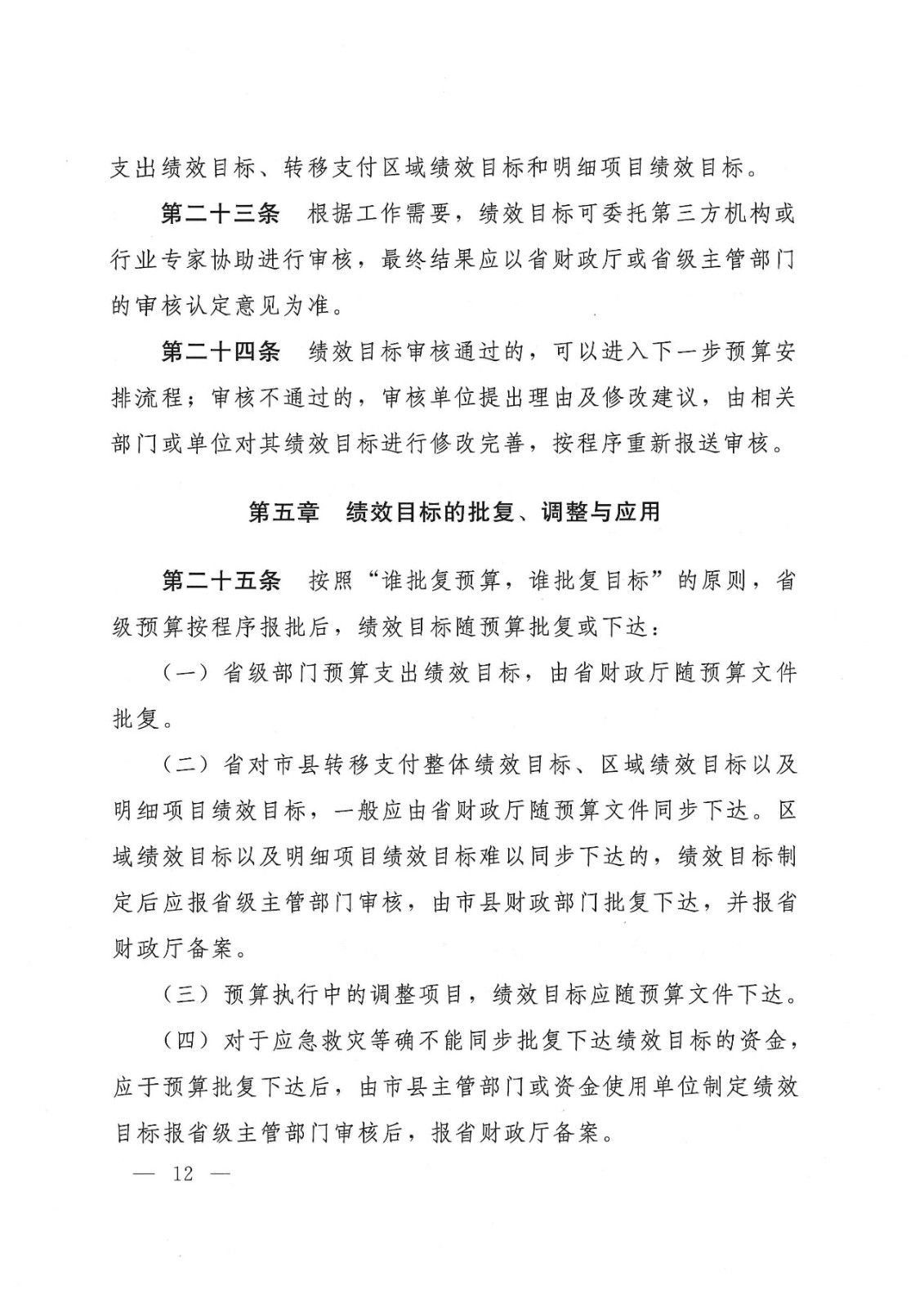 支出绩效目标、转移支付区域绩效目标和明细项目绩效目标。

第二十三条　根据工作需要，绩效目标可委托第三方机构或行业专家协助进行审核，最终结果应以省财政厅或省级主管部门的审核认定意见为准。

第二十四条　绩效目标审核通过的，可以进入下一步预算安排流程；审核不通过的，审核单位提出理由及修改建议，由相关部门或单位对其绩效目标进行修改完善，按程序重新报送审核。

第五章　绩效目标的批复、调整与应用

第二十五条　按照“谁批复预算，谁批复目标”的原则，省级预算按程序报批后，绩效目标随预算批复或下达：

（一）省级部门预算支出绩效目标，由省财政厅随预算文件批复。

（二）省对市县转移支付整体绩效目标、区域绩效目标以及明细项目绩效目标，一般应由省财政厅随预算文件同步下达。区域绩效目标以及明细项目绩效目标难以同步下达的，绩效目标制定后应报省级主管部门审核，由市县财政部门批复下达，并报省财政厅备案。

（三）预算执行中的调整项目，绩效目标应随预算文件下达。

（四）对于应急救灾等确不能同步批复下达绩效目标的资金，应于预算批复下达后，由市县主管部门或资金使用单位制定绩效目标报省级主管部门审核后，报省财政厅备案。

— 12 —